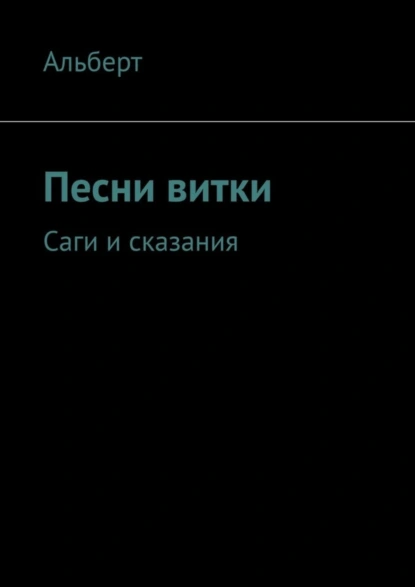 Альберт

Песни витки

Саги и сказания